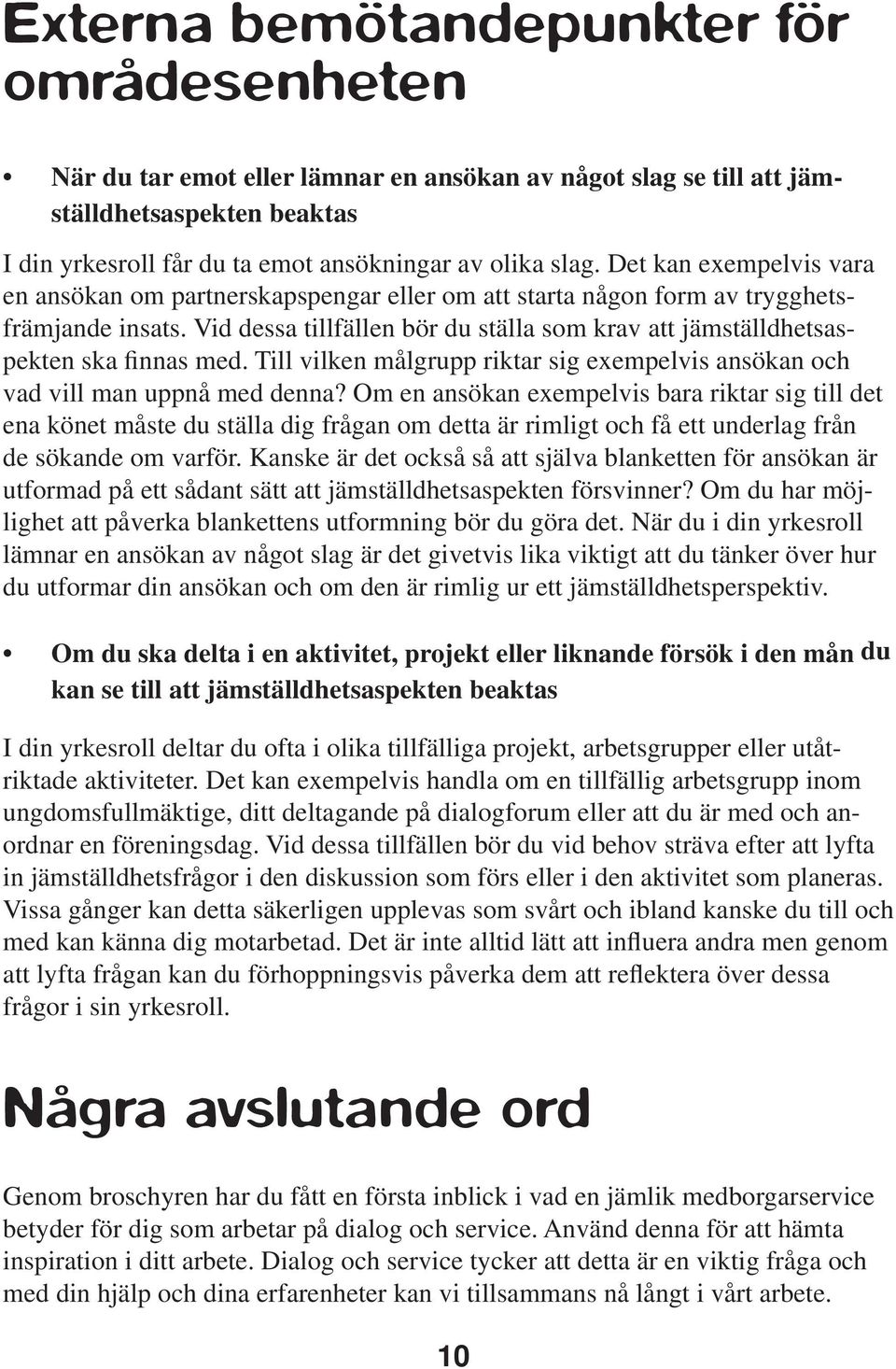 Externa bemötandepunkter för områdesenheten

• När du tar emot eller lämnar en ansökan av något slag se till att jämställdhetsaspekten beaktas

I din yrkesroll får du ta emot ansökningar av olika slag. Det kan exempelvis vara en ansökan om partnerskapspengar eller om att starta någon form av trygghetsfrämjande insats. Vid dessa tillfällen bör du ställa som krav att jämställdhetsaspekten ska finnas med. Till vilken målgrupp riktar sig exempelvis ansökan och vad vill man uppnå med denna? Om en ansökan exempelvis bara riktar sig till det ena könet måste du ställa dig frågan om detta är rimligt och få ett underlag från de sökande om varför. Kanske är det också så att själva blanketten för ansökan är utformad på ett sådant sätt att jämställdhetsaspekten försvinner? Om du har möjlighet att påverka blankettens utformning bör du göra det. När du i din yrkesroll lämnar en ansökan av något slag är det givetvis lika viktigt att du tänker över hur du utformar din ansökan och om den är rimlig ur ett jämställdhetsperspektiv.

• Om du ska delta i en aktivitet, projekt eller liknande försök i den mån du kan se till att jämställdhetsaspekten beaktas

I din yrkesroll deltar du ofta i olika tillfälliga projekt, arbetsgrupper eller utåtriktade aktiviteter. Det kan exempelvis handla om en tillfällig arbetsgrupp inom ungdomsfullmäktige, ditt deltagande på dialogforum eller att du är med och anordnar en föreningsdag. Vid dessa tillfällen bör du vid behov sträva efter att lyfta in jämställdhetsfrågor i den diskussion som förs eller i den aktivitet som planeras. Vissa gånger kan detta säkerligen upplevas som svårt och ibland kanske du till och med kan känna dig motarbetad. Det är inte alltid lätt att influera andra men genom att lyfta frågan kan du förhoppningsvis påverka dem att reflektera över dessa frågor i sin yrkesroll.

Några avslutande ord

Genom broschyren har du fått en första inblick i vad en jämlik medborgarservice betyder för dig som arbetar på dialog och service. Använd denna för att hämta inspiration i ditt arbete. Dialog och service tycker att detta är en viktig fråga och med din hjälp och dina erfarenheter kan vi tillsammans nå långt i vårt arbete.

10